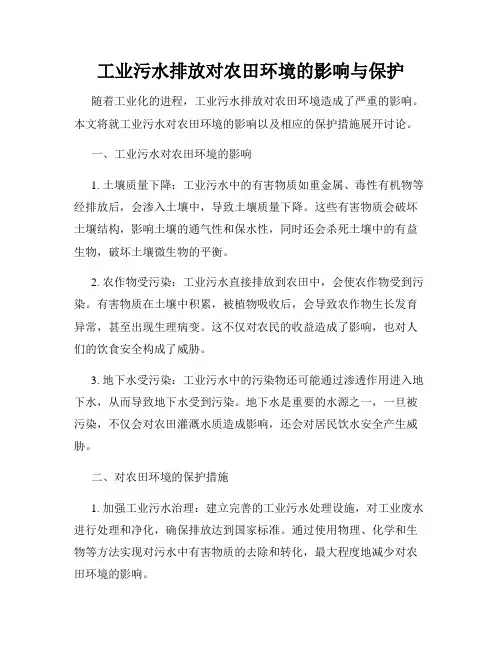 工业污水排放对农田环境的影响与保护

随着工业化的进程，工业污水排放对农田环境造成了严重的影响。本文将就工业污水对农田环境的影响以及相应的保护措施展开讨论。

一、工业污水对农田环境的影响

1. 土壤质量下降：工业污水中的有害物质如重金属、毒性有机物等经排放后，会渗入土壤中，导致土壤质量下降。这些有害物质会破坏土壤结构，影响土壤的通气性和保水性，同时还会杀死土壤中的有益生物，破坏土壤微生物的平衡。

2. 农作物受污染：工业污水直接排放到农田中，会使农作物受到污染。有害物质在土壤中积累，被植物吸收后，会导致农作物生长发育异常，甚至出现生理病变。这不仅对农民的收益造成了影响，也对人们的饮食安全构成了威胁。

3. 地下水受污染：工业污水中的污染物还可能通过渗透作用进入地下水，从而导致地下水受到污染。地下水是重要的水源之一，一旦被污染，不仅会对农田灌溉水质造成影响，还会对居民饮水安全产生威胁。

二、对农田环境的保护措施

1. 加强工业污水治理：建立完善的工业污水处理设施，对工业废水进行处理和净化，确保排放达到国家标准。通过使用物理、化学和生物等方法实现对污水中有害物质的去除和转化，最大程度地减少对农田环境的影响。